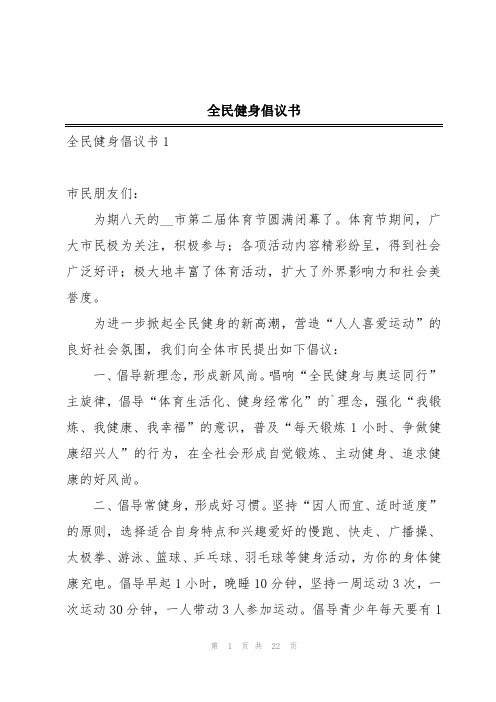 全民健身倡议书

全民健身倡议书 1

市民朋友们：

为期八天的__市第二届体育节圆满闭幕了。体育节期间，广大市民极为关注，积极参与；各项活动内容精彩纷呈，得到社会广泛好评；极大地丰富了体育活动，扩大了外界影响力和社会美誉度。

为进一步掀起全民健身的新高潮，营造“人人喜爱运动”的良好社会氛围，我们向全体市民提出如下倡议：

一、倡导新理念，形成新风尚。唱响“全民健身与奥运同行”主旋律，倡导“体育生活化、健身经常化”的`理念，强化“我锻炼、我健康、我幸福”的意识，普及“每天锻炼 1 小时、争做健康绍兴人”的行为，在全社会形成自觉锻炼、主动健身、追求健康的好风尚。

二、倡导常健身，形成好习惯。坚持“因人而宜、适时适度”的原则，选择适合自身特点和兴趣爱好的慢跑、快走、广播操、太极拳、游泳、篮球、乒乓球、羽毛球等健身活动，为你的身体健康充电。倡导早起 1 小时，晚睡 10 分钟，坚持一周运动 3 次，一次运动 30 分钟，一人带动 3 人参加运动。倡导青少年每天要有 1

第 1 页 共 22 页